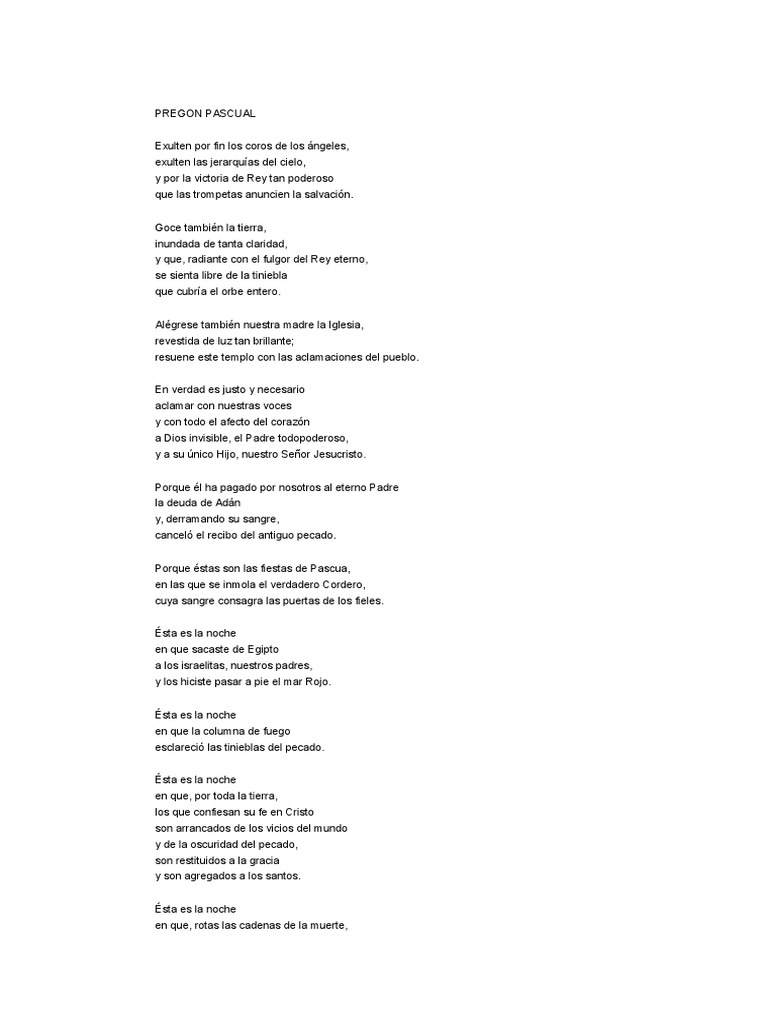 PREGON PASCUAL

Exulten por fin los coros de los ángeles,
exulten las jerarquías del cielo,
y por la victoria de Rey tan poderoso
que las trompetas anuncien la salvación.

Goce también la tierra,
inundada de tanta claridad,
y que, radiante con el fulgor del Rey eterno,
se sienta libre de la tiniebla
que cubría el orbe entero.

Alégrese también nuestra madre la Iglesia,
revestida de luz tan brillante;
resuene este templo con las aclamaciones del pueblo.

En verdad es justo y necesario
aclamar con nuestras voces
y con todo el afecto del corazón
a Dios invisible, el Padre todopoderoso,
y a su único Hijo, nuestro Señor Jesucristo.

Porque él ha pagado por nosotros al eterno Padre
la deuda de Adán
y, derramando su sangre,
canceló el recibo del antiguo pecado.

Porque éstas son las fiestas de Pascua,
en las que se inmola el verdadero Cordero,
cuya sangre consagra las puertas de los fieles.

Ésta es la noche
en que sacaste de Egipto
a los israelitas, nuestros padres,
y los hiciste pasar a pie el mar Rojo.

Ésta es la noche
en que la columna de fuego
esclareció las tinieblas del pecado.

Ésta es la noche
en que, por toda la tierra,
los que confiesan su fe en Cristo
son arrancados de los vicios del mundo
y de la oscuridad del pecado,
son restituidos a la gracia
y son agregados a los santos.

Ésta es la noche
en que, rotas las cadenas de la muerte,